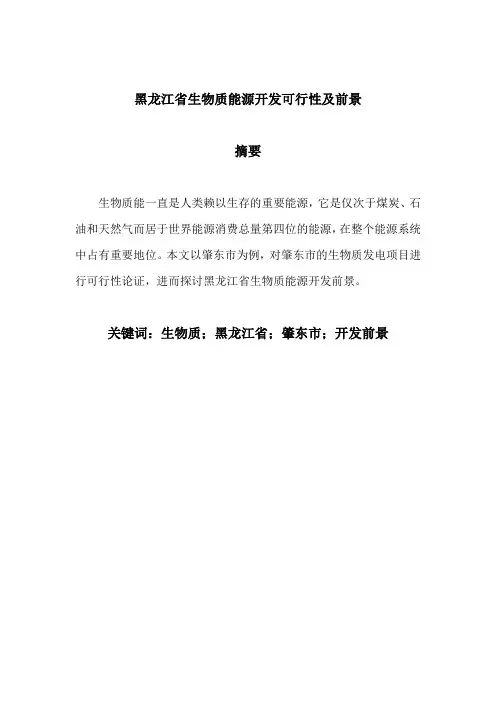 黑龙江省生物质能源开发可行性及前景

摘要

生物质能一直是人类赖以生存的重要能源，它是仅次于煤炭、石油和天然气而居于世界能源消费总量第四位的能源，在整个能源系统中占有重要地位。本文以肇东市为例，对肇东市的生物质发电项目进行可行性论证，进而探讨黑龙江省生物质能源开发前景。

关键词：生物质；黑龙江省；肇东市；开发前景